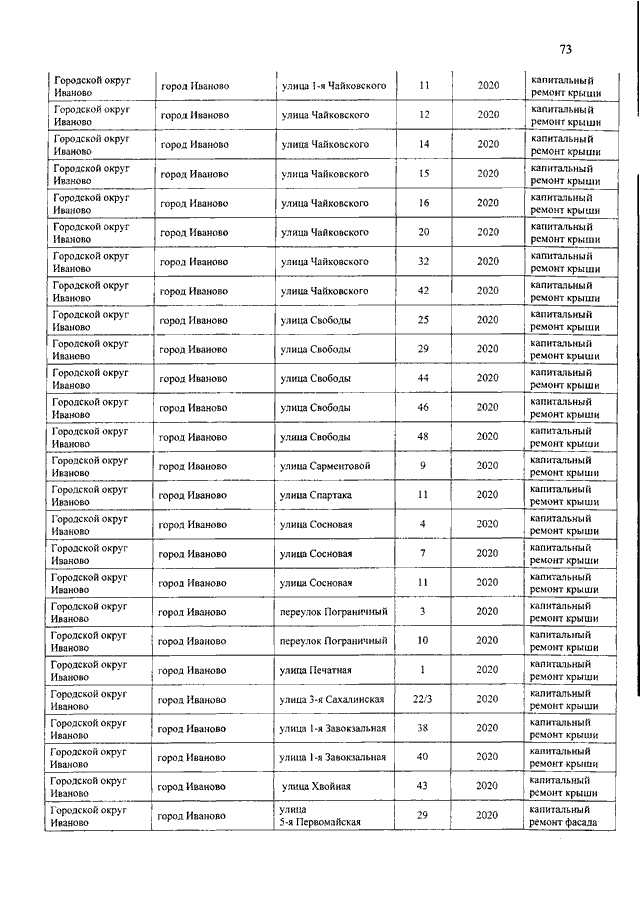 73

| | | | | | |
|---|---|---|---|---|---|
| Городской округ Иваново | город Иваново | улица 1-я Чайковского | 11 | 2020 | капитальный ремонт крыши |
| Городской округ Иваново | город Иваново | улица Чайковского | 12 | 2020 | капитальный ремонт крыши |
| Городской округ Иваново | город Иваново | улица Чайковского | 14 | 2020 | капитальный ремонт крыши |
| Городской округ Иваново | город Иваново | улица Чайковского | 15 | 2020 | капитальный ремонт крыши |
| Городской округ Иваново | город Иваново | улица Чайковского | 16 | 2020 | капитальный ремонт крыши |
| Городской округ Иваново | город Иваново | улица Чайковского | 20 | 2020 | капитальный ремонт крыши |
| Городской округ Иваново | город Иваново | улица Чайковского | 32 | 2020 | капитальный ремонт крыши |
| Городской округ Иваново | город Иваново | улица Чайковского | 42 | 2020 | капитальный ремонт крыши |
| Городской округ Иваново | город Иваново | улица Свободы | 25 | 2020 | капитальный ремонт крыши |
| Городской округ Иваново | город Иваново | улица Свободы | 29 | 2020 | капитальный ремонт крыши |
| Городской округ Иваново | город Иваново | улица Свободы | 44 | 2020 | капитальный ремонт крыши |
| Городской округ Иваново | город Иваново | улица Свободы | 46 | 2020 | капитальный ремонт крыши |
| Городской округ Иваново | город Иваново | улица Свободы | 48 | 2020 | капитальный ремонт крыши |
| Городской округ Иваново | город Иваново | улица Сарментовой | 9 | 2020 | капитальный ремонт крыши |
| Городской округ Иваново | город Иваново | улица Спартака | 11 | 2020 | капитальный ремонт крыши |
| Городской округ Иваново | город Иваново | улица Сосновая | 4 | 2020 | капитальный ремонт крыши |
| Городской округ Иваново | город Иваново | улица Сосновая | 7 | 2020 | капитальный ремонт крыши |
| Городской округ Иваново | город Иваново | улица Сосновая | 11 | 2020 | капитальный ремонт крыши |
| Городской округ Иваново | город Иваново | переулок Пограничный | 3 | 2020 | капитальный ремонт крыши |
| Городской округ Иваново | город Иваново | переулок Пограничный | 10 | 2020 | капитальный ремонт крыши |
| Городской округ Иваново | город Иваново | улица Печатная | 1 | 2020 | капитальный ремонт крыши |
| Городской округ Иваново | город Иваново | улица 3-я Сахалинская | 22/3 | 2020 | капитальный ремонт крыши |
| Городской округ Иваново | город Иваново | улица 1-я Завокзальная | 38 | 2020 | капитальный ремонт крыши |
| Городской округ Иваново | город Иваново | улица 1-я Завокзальная | 40 | 2020 | капитальный ремонт крыши |
| Городской округ Иваново | город Иваново | улица Хвойная | 43 | 2020 | капитальный ремонт крыши |
| Городской округ Иваново | город Иваново | улица 5-я Первомайская | 29 | 2020 | капитальный ремонт фасада |